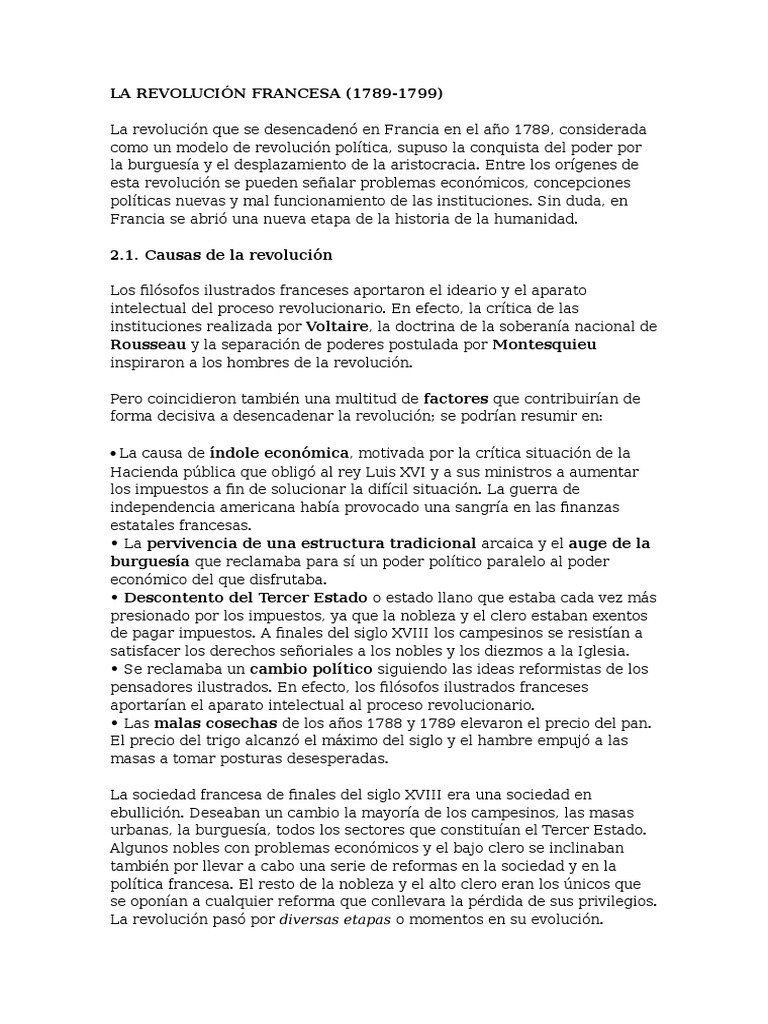 LA REVOLUCIÓN FRANCESA (1789-1799)

La revolución que se desencadenó en Francia en el año 1789, considerada como un modelo de revolución política, supuso la conquista del poder por la burguesía y el desplazamiento de la aristocracia. Entre los orígenes de esta revolución se pueden señalar problemas económicos, concepciones políticas nuevas y mal funcionamiento de las instituciones. Sin duda, en Francia se abrió una nueva etapa de la historia de la humanidad.

2.1. Causas de la revolución

Los filósofos ilustrados franceses aportaron el ideario y el aparato intelectual del proceso revolucionario. En efecto, la crítica de las instituciones realizada por Voltaire, la doctrina de la soberanía nacional de Rousseau y la separación de poderes postulada por Montesquieu inspiraron a los hombres de la revolución.

Pero coincidieron también una multitud de factores que contribuirían de forma decisiva a desencadenar la revolución; se podrían resumir en:

• La causa de índole económica, motivada por la crítica situación de la Hacienda pública que obligó al rey Luis XVI y a sus ministros a aumentar los impuestos a fin de solucionar la difícil situación. La guerra de independencia americana había provocado una sangría en las finanzas estatales francesas.
• La pervivencia de una estructura tradicional arcaica y el auge de la burguesía que reclamaba para sí un poder político paralelo al poder económico del que disfrutaba.
• Descontento del Tercer Estado o estado llano que estaba cada vez más presionado por los impuestos, ya que la nobleza y el clero estaban exentos de pagar impuestos. A finales del siglo XVIII los campesinos se resistían a satisfacer los derechos señoriales a los nobles y los diezmos a la Iglesia.
• Se reclamaba un cambio político siguiendo las ideas reformistas de los pensadores ilustrados. En efecto, los filósofos ilustrados franceses aportarían el aparato intelectual al proceso revolucionario.
• Las malas cosechas de los años 1788 y 1789 elevaron el precio del pan. El precio del trigo alcanzó el máximo del siglo y el hambre empujó a las masas a tomar posturas desesperadas.

La sociedad francesa de finales del siglo XVIII era una sociedad en ebullición. Deseaban un cambio la mayoría de los campesinos, las masas urbanas, la burguesía, todos los sectores que constituían el Tercer Estado. Algunos nobles con problemas económicos y el bajo clero se inclinaban también por llevar a cabo una serie de reformas en la sociedad y en la política francesa. El resto de la nobleza y el alto clero eran los únicos que se oponían a cualquier reforma que conllevara la pérdida de sus privilegios. La revolución pasó por diversas etapas o momentos en su evolución.